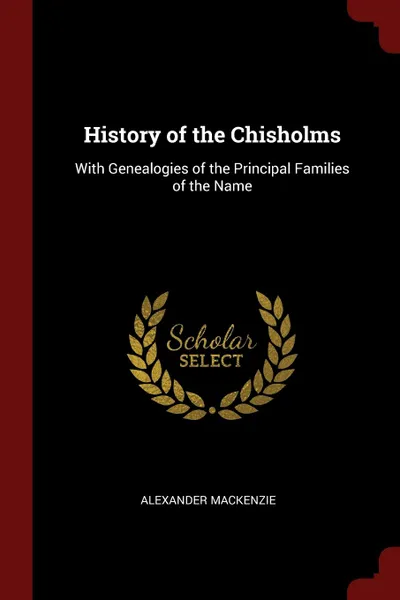 History of the Chisholms

With Genealogies of the Principal Families of the Name

Scholar
SELECT

ALEXANDER MACKENZIE